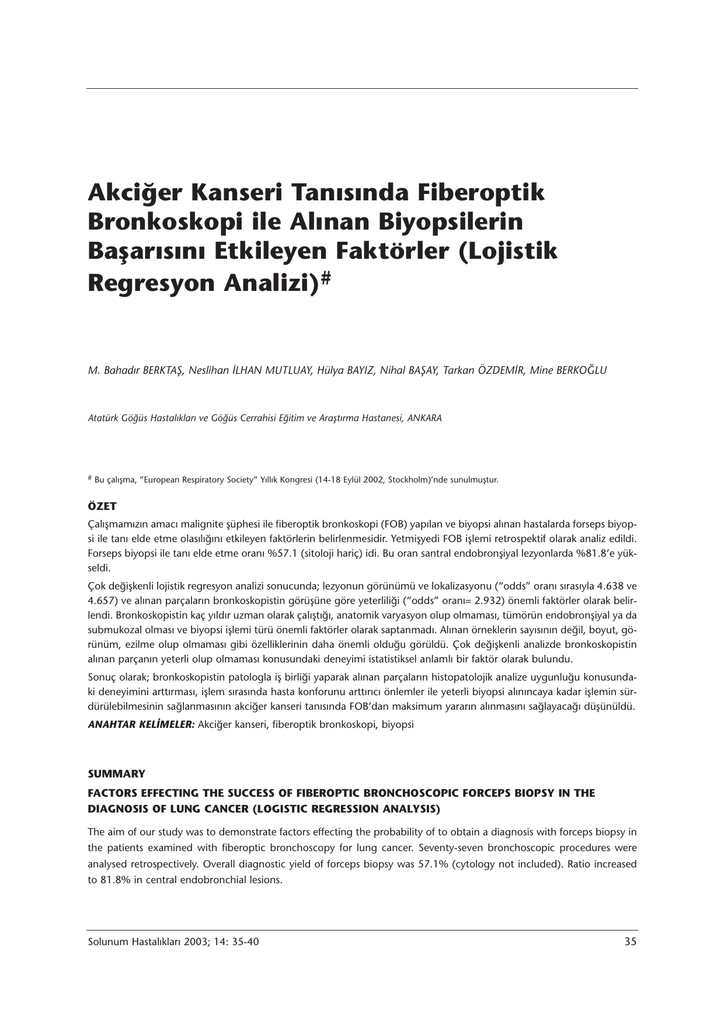 Akciğer Kanseri Tanısında Fiberoptik Bronkoskopi ile Alınan Biyopsilerin Başarısını Etkileyen Faktörler (Lojistik Regresyon Analizi)$^{\#}$

M. Bahadır BERKTAŞ, Neslihan İLHAN MUTLUAY, Hülya BAYIZ, Nihal BAŞAY, Tarkan ÖZDEMİR, Mine BERKOĞLU

Atatürk Göğüs Hastalıkları ve Göğüs Cerrahisi Eğitim ve Araştırma Hastanesi, ANKARA

$^{\#}$ Bu çalışma, "European Respiratory Society" Yıllık Kongresi (14-18 Eylül 2002, Stockholm)'nde sunulmuştur.

ÖZET

Çalışmamızın amacı malignite şüphesi ile fiberoptik bronkoskopi (FOB) yapılan ve biyopsi alınan hastalarda forseps biyopsi ile tanı elde etme olasılığını etkileyen faktörlerin belirlenmesidir. Yetmişyedi FOB işlemi retrospektif olarak analiz edildi. Forseps biyopsi ile tanı elde etme oranı %57.1 (sitoloji hariç) idi. Bu oran santral endobronşiyal lezyonlarda %81.8'e yükseldi.

Çok değişkenli lojistik regresyon analizi sonucunda; lezyonun görünümü ve lokalizasyonu ("odds" oranı sırasıyla 4.638 ve 4.657) ve alınan parçaların bronkoskopistin görüşüne göre yeterliliği ("odds" oranı= 2.932) önemli faktörler olarak belirlendi. Bronkoskopistin kaç yıldır uzman olarak çalıştığı, anatomik varyasyon olup olmaması, tümörün endobronşiyal ya da submukozal olması ve biyopsi işlemi türü önemli faktörler olarak saptanmadı. Alınan örneklerin sayısının değil, boyut, görünüm, ezilme olup olmaması gibi özelliklerinin daha önemli olduğu görüldü. Çok değişkenli analizde bronkoskopistin alınan parçanın yeterli olup olmaması konusundaki deneyimi istatistiksel anlamlı bir faktör olarak bulundu.

Sonuç olarak; bronkoskopistin patologla iş birliği yaparak alınan parçaların histopatolojik analize uygunluğu konusundaki deneyimini arttırması, işlem sırasında hasta konforunu arttırıcı önlemler ile yeterli biyopsi alınıncaya kadar işlemin sürdürülebilmesinin sağlanmasının akciğer kanseri tanısında FOB'dan maksimum yararın alınmasını sağlayacağı düşünüldü.

ANAHTAR KELİMELER: Akciğer kanseri, fiberoptik bronkoskopi, biyopsi

SUMMARY

FACTORS EFFECTING THE SUCCESS OF FIBEROPTIC BRONCHOSCOPIC FORCEPS BIOPSY IN THE DIAGNOSIS OF LUNG CANCER (LOGISTIC REGRESSION ANALYSIS)

The aim of our study was to demonstrate factors effecting the probability of to obtain a diagnosis with forceps biopsy in the patients examined with fiberoptic bronchoscopy for lung cancer. Seventy-seven bronchoscopic procedures were analysed retrospectively. Overall diagnostic yield of forceps biopsy was 57.1% (cytology not included). Ratio increased to 81.8% in central endobronchial lesions.

Solunum Hastalıkları 2003; 14: 35-40

35